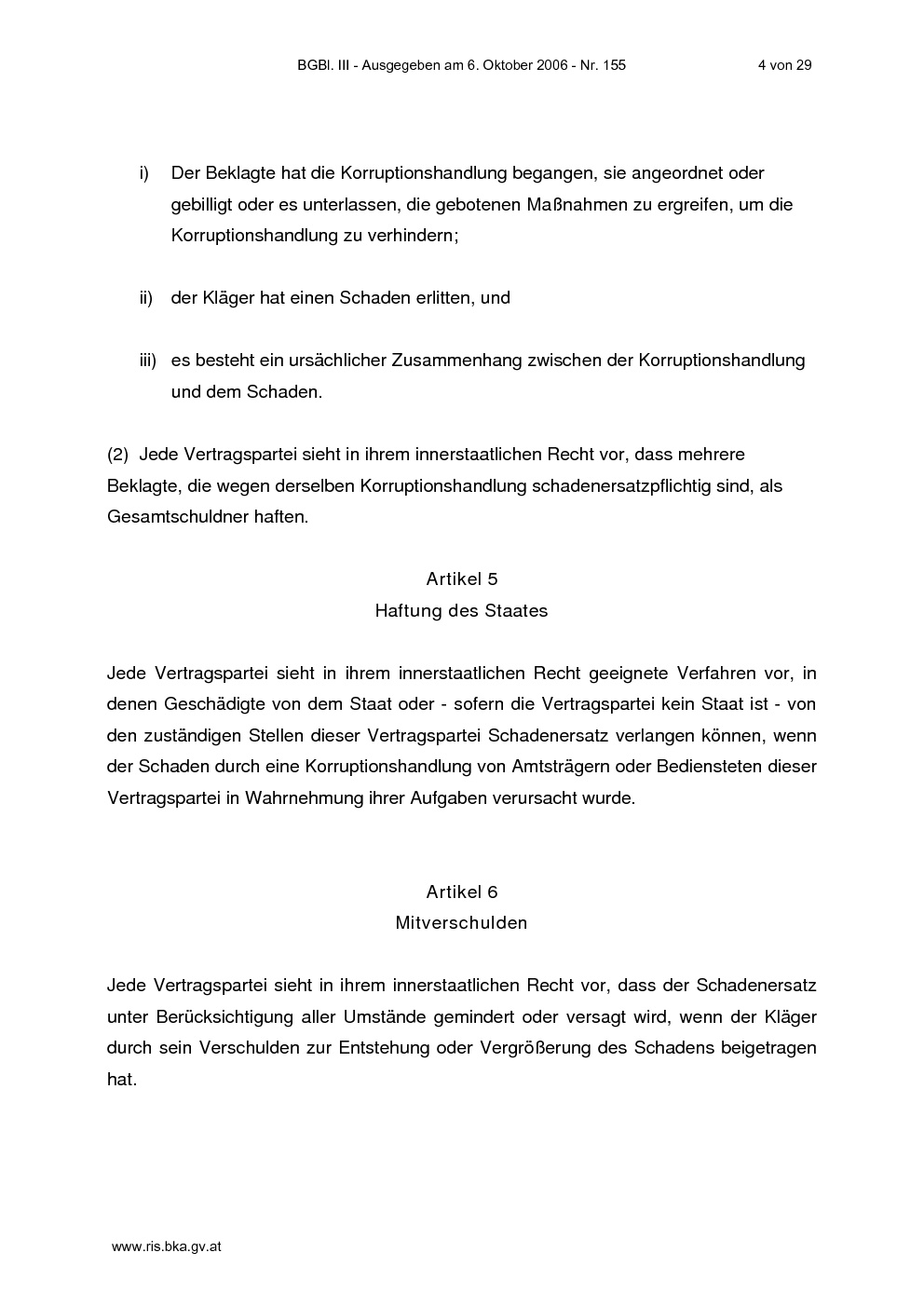 BGBl. III - Ausgegeben am 6. Oktober 2006 - Nr. 155 4 von 29

i) Der Beklagte hat die Korruptionshandlung begangen, sie angeordnet oder gebilligt oder es unterlassen, die gebotenen Maßnahmen zu ergreifen, um die Korruptionshandlung zu verhindern;

ii) der Kläger hat einen Schaden erlitten, und

iii) es besteht ein ursächlicher Zusammenhang zwischen der Korruptionshandlung und dem Schaden.

(2) Jede Vertragspartei sieht in ihrem innerstaatlichen Recht vor, dass mehrere Beklagte, die wegen derselben Korruptionshandlung schadenersatzpflichtig sind, als Gesamtschuldner haften.

Artikel 5
Haftung des Staates

Jede Vertragspartei sieht in ihrem innerstaatlichen Recht geeignete Verfahren vor, in denen Geschädigte von dem Staat oder - sofern die Vertragspartei kein Staat ist - von den zuständigen Stellen dieser Vertragspartei Schadenersatz verlangen können, wenn der Schaden durch eine Korruptionshandlung von Amtsträgern oder Bediensteten dieser Vertragspartei in Wahrnehmung ihrer Aufgaben verursacht wurde.

Artikel 6
Mitverschulden

Jede Vertragspartei sieht in ihrem innerstaatlichen Recht vor, dass der Schadenersatz unter Berücksichtigung aller Umstände gemindert oder versagt wird, wenn der Kläger durch sein Verschulden zur Entstehung oder Vergrößerung des Schadens beigetragen hat.

www.ris.bka.gv.at